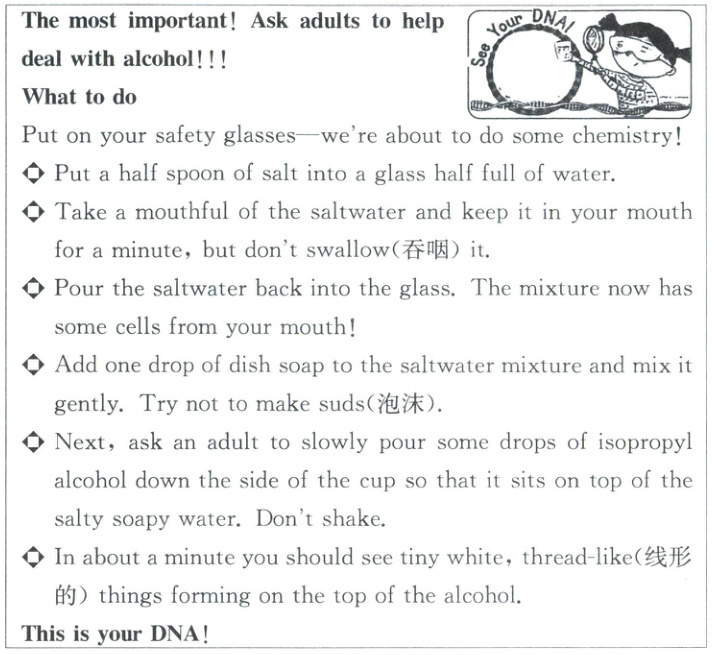 The most important! Ask adults to help deal with alcohol!!!

See Your DNA!

What to do

Put on your safety glasses—we're about to do some chemistry!

◇ Put a half spoon of salt into a glass half full of water.

◇ Take a mouthful of the saltwater and keep it in your mouth for a minute, but don't swallow(吞咽) it.

◇ Pour the saltwater back into the glass. The mixture now has some cells from your mouth!

◇ Add one drop of dish soap to the saltwater mixture and mix it gently. Try not to make suds(泡沫).

◇ Next, ask an adult to slowly pour some drops of isopropyl alcohol down the side of the cup so that it sits on top of the salty soapy water. Don't shake.

◇ In about a minute you should see tiny white, thread-like(线形的) things forming on the top of the alcohol.

This is your DNA!